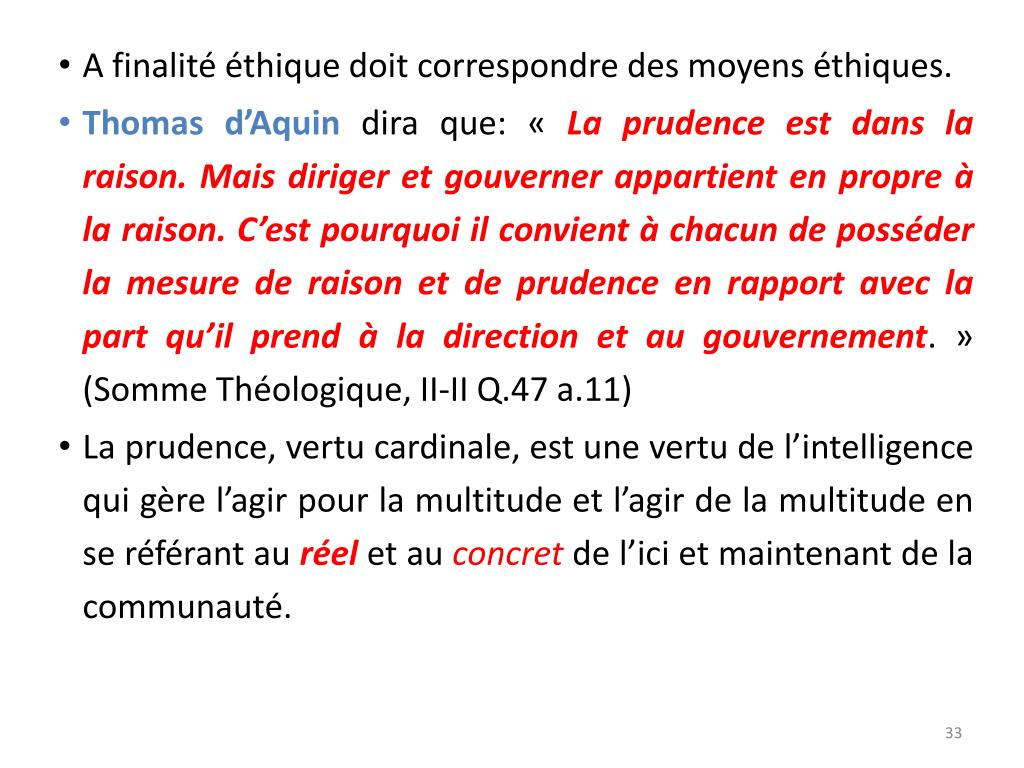 • A finalité éthique doit correspondre des moyens éthiques.

• Thomas d'Aquin dira que: « La prudence est dans la raison. Mais diriger et gouverner appartient en propre à la raison. C'est pourquoi il convient à chacun de posséder la mesure de raison et de prudence en rapport avec la part qu'il prend à la direction et au gouvernement. » (Somme Théologique, II-II Q.47 a.11)

• La prudence, vertu cardinale, est une vertu de l'intelligence qui gère l'agir pour la multitude et l'agir de la multitude en se référant au réel et au concret de l'ici et maintenant de la communauté.

33